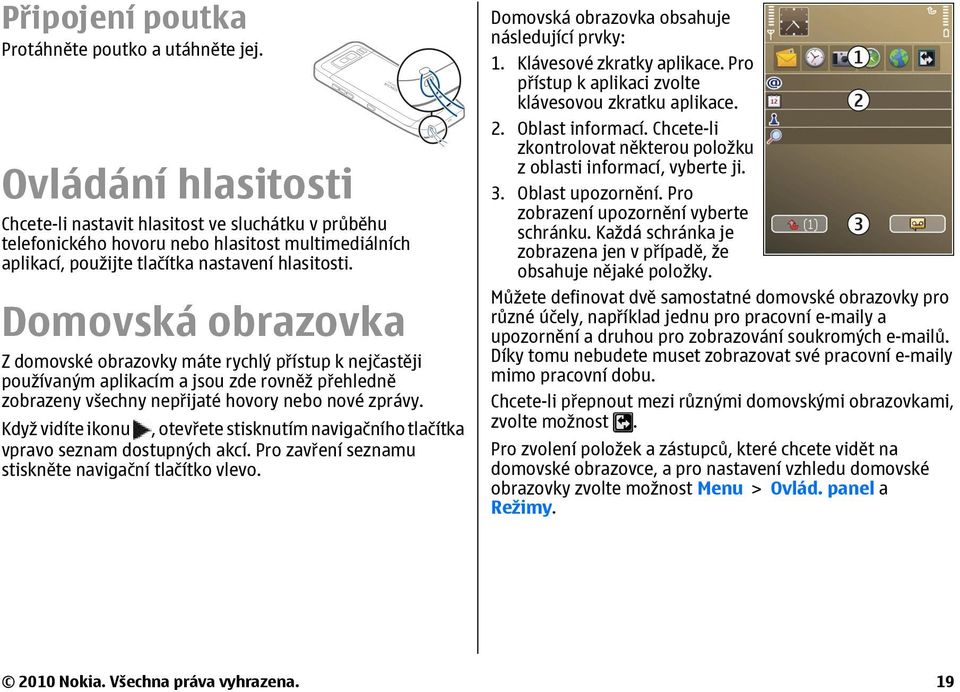 Připojení poutka

Protáhněte poutko a utáhněte jej.

Ovládání hlasitosti

Chcete-li nastavit hlasitost ve sluchátku v průběhu telefonického hovoru nebo hlasitost multimediálních aplikací, použijte tlačítka nastavení hlasitosti.

Domovská obrazovka

Z domovské obrazovky máte rychlý přístup k nejčastěji používaným aplikacím a jsou zde rovněž přehledně zobrazeny všechny nepřijaté hovory nebo nové zprávy.

Když vidíte ikonu , otevřete stisknutím navigačního tlačítka vpravo seznam dostupných akcí. Pro zavření seznamu stiskněte navigační tlačítko vlevo.

Domovská obrazovka obsahuje následující prvky:

1. Klávesové zkratky aplikace. Pro přístup k aplikaci zvolte klávesovou zkratku aplikace.
2. Oblast informací. Chcete-li zkontrolovat některou položku z oblasti informací, vyberte ji.
3. Oblast upozornění. Pro zobrazení upozornění vyberte schránku. Každá schránka je zobrazena jen v případě, že obsahuje nějaké položky.

1
2
(1)
3

Můžete definovat dvě samostatné domovské obrazovky pro různé účely, například jednu pro pracovní e-maily a upozornění a druhou pro zobrazování soukromých e-mailů. Díky tomu nebudete muset zobrazovat své pracovní e-maily mimo pracovní dobu.

Chcete-li přepnout mezi různými domovskými obrazovkami, zvolte možnost .

Pro zvolení položek a zástupců, které chcete vidět na domovské obrazovce, a pro nastavení vzhledu domovské obrazovky zvolte možnost Menu > Ovlád. panel a Režimy.

© 2010 Nokia. Všechna práva vyhrazena. 19